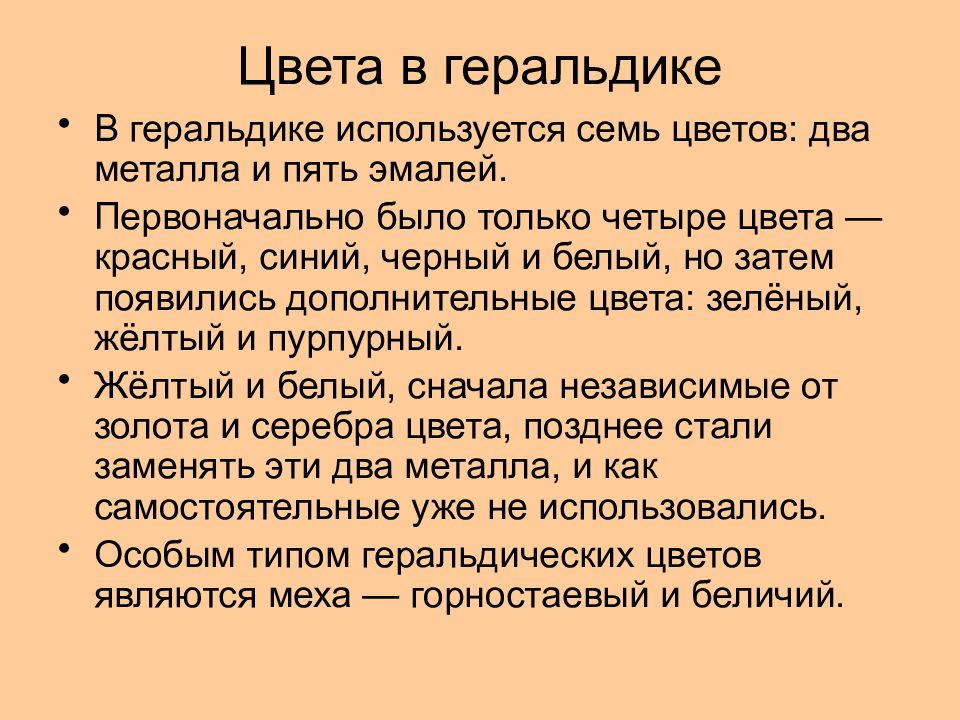 Цвета в геральдике

• В геральдике используется семь цветов: два металла и пять эмалей.

• Первоначально было только четыре цвета — красный, синий, черный и белый, но затем появились дополнительные цвета: зелёный, жёлтый и пурпурный.

• Жёлтый и белый, сначала независимые от золота и серебра цвета, позднее стали заменять эти два металла, и как самостоятельные уже не использовались.

• Особым типом геральдических цветов являются меха — горностаевый и беличий.